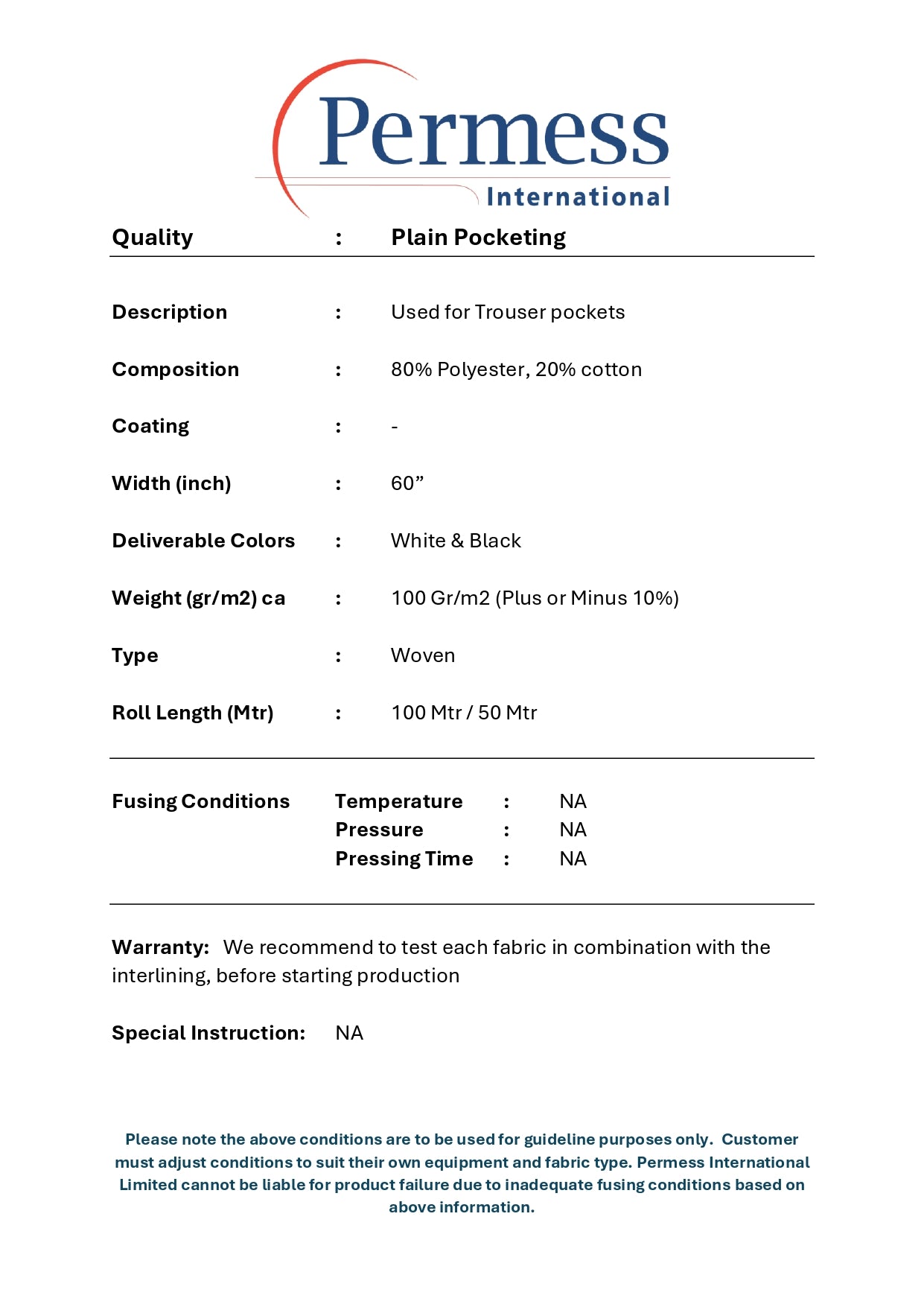 Permess
International

Quality : Plain Pocketing

Description : Used for Trouser pockets

Composition : 80% Polyester, 20% cotton

Coating : -

Width (inch) : 60”

Deliverable Colors : White & Black

Weight (gr/m2) ca : 100 Gr/m2 (Plus or Minus 10%)

Type : Woven

Roll Length (Mtr) : 100 Mtr / 50 Mtr

Fusing Conditions
Temperature : NA
Pressure : NA
Pressing Time : NA

Warranty: We recommend to test each fabric in combination with the interlining, before starting production

Special Instruction: NA

Please note the above conditions are to be used for guideline purposes only. Customer must adjust conditions to suit their own equipment and fabric type. Permess International Limited cannot be liable for product failure due to inadequate fusing conditions based on above information.